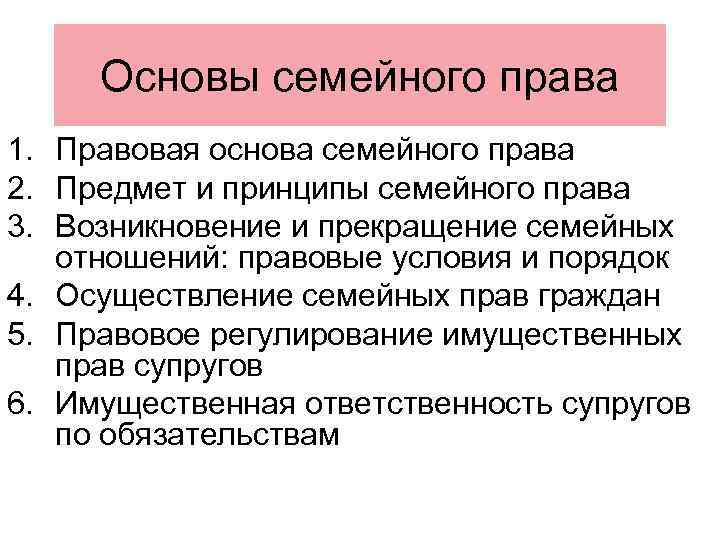 Основы семейного права

1. Правовая основа семейного права
2. Предмет и принципы семейного права
3. Возникновение и прекращение семейных отношений: правовые условия и порядок
4. Осуществление семейных прав граждан
5. Правовое регулирование имущественных прав супругов
6. Имущественная ответственность супругов по обязательствам